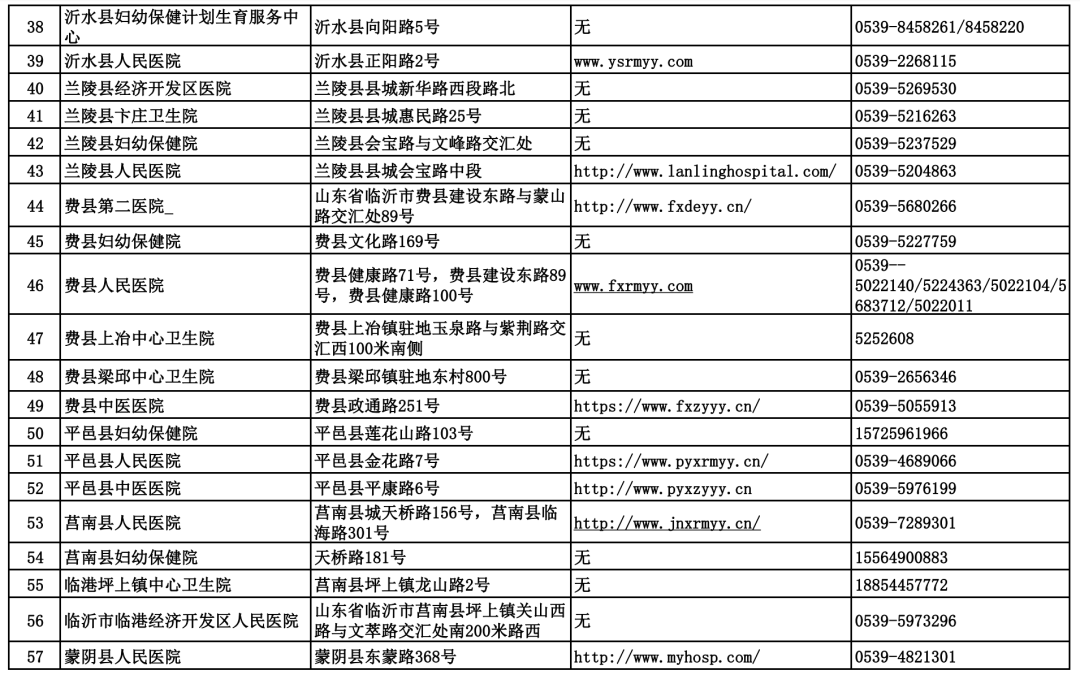 | 38 | 沂水县妇幼保健计划生育服务中心 | 沂水县向阳路5号 | 无 | 0539-8458261/8458220 |
|---|---|---|---|---|
| 39 | 沂水县人民医院 | 沂水县正阳路2号 | www.ysrmyy.com | 0539-2268115 |
| 40 | 兰陵县经济开发区医院 | 兰陵县县城新华路西段路北 | 无 | 0539-5269530 |
| 41 | 兰陵县卞庄卫生院 | 兰陵县县城惠民路25号 | 无 | 0539-5216263 |
| 42 | 兰陵县妇幼保健院 | 兰陵县会宝路与文峰路交汇处 | 无 | 0539-5237529 |
| 43 | 兰陵县人民医院 | 兰陵县县城会宝路中段 | http://www.lanlinghospital.com/ | 0539-5204863 |
| 44 | 费县第二医院_ | 山东省临沂市费县建设东路与蒙山路交汇处89号 | http://www.fxdeyy.cn/ | 0539-5680266 |
| 45 | 费县妇幼保健院 | 费县文化路169号 | 无 | 0539-5227759 |
| 46 | 费县人民医院 | 费县健康路71号，费县建设东路89号，费县健康路100号 | www.fxrmyy.com | 0539--5022140/5224363/5022104/5683712/5022011 |
| 47 | 费县上冶中心卫生院 | 费县上冶镇驻地玉泉路与紫荆路交汇西100米南侧 | 无 | 5252608 |
| 48 | 费县梁邱中心卫生院 | 费县梁邱镇驻地东村800号 | 无 | 0539-2656346 |
| 49 | 费县中医医院 | 费县政通路251号 | https://www.fxzyyy.cn/ | 0539-5055913 |
| 50 | 平邑县妇幼保健院 | 平邑县莲花山路103号 | 无 | 15725961966 |
| 51 | 平邑县人民医院 | 平邑县金花路7号 | https://www.pyxrmyy.cn/ | 0539-4689066 |
| 52 | 平邑县中医医院 | 平邑县平康路6号 | http://www.pyxzyyy.cn | 0539-5976199 |
| 53 | 莒南县人民医院 | 莒南县城天桥路156号，莒南县临海路301号 | http://www.jnxrmyy.cn/ | 0539-7289301 |
| 54 | 莒南县妇幼保健院 | 天桥路181号 | 无 | 15564900883 |
| 55 | 临港坪上镇中心卫生院 | 莒南县坪上镇龙山路2号 | 无 | 18854457772 |
| 56 | 临沂市临港经济开发区人民医院 | 山东省临沂市莒南县坪上镇关山西路与文萃路交汇处南200米路西 | 无 | 0539-5973296 |
| 57 | 蒙阴县人民医院 | 蒙阴县东蒙路368号 | http://www.myhosp.com/ | 0539-4821301 |